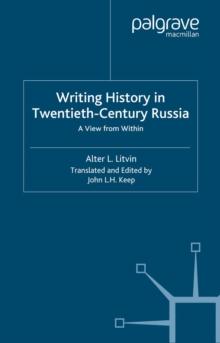 palgrave
macmillan

Writing History in Twentieth-Century Russia

A View from Within

Alter L. Litvin

Translated and Edited by
John L.H. Keep